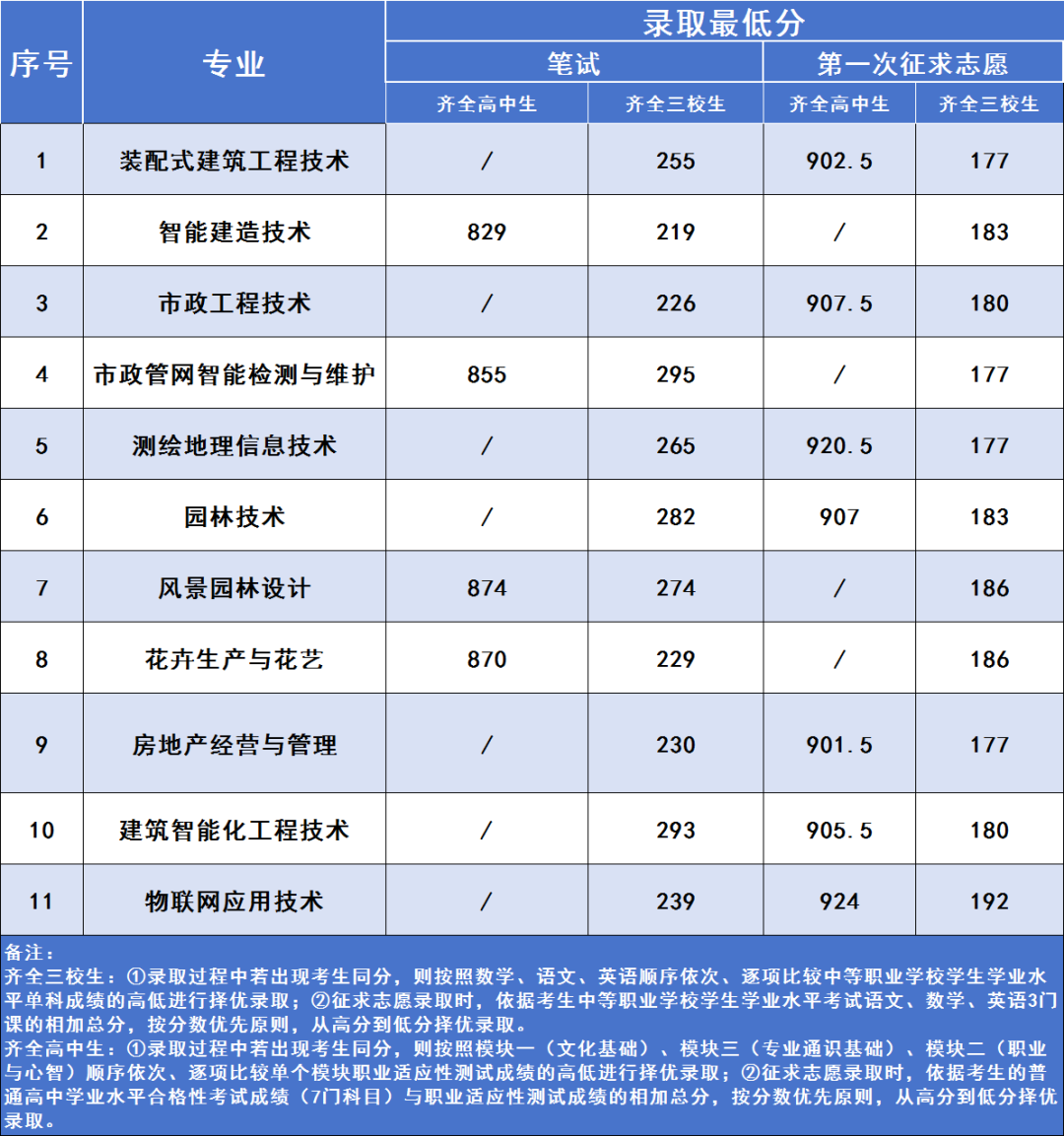 | 序号 | 专业 | 录取最低分 |  |  |  |
|---|---|---|---|---|---|
|  |  | 笔试 |  | 第一次征求志愿 |  |
|  |  | 齐全高中生 | 齐全三校生 | 齐全高中生 | 齐全三校生 |
| 1 | 装配式建筑工程技术 | / | 255 | 902.5 | 177 |
| 2 | 智能建造技术 | 829 | 219 | / | 183 |
| 3 | 市政工程技术 | / | 226 | 907.5 | 180 |
| 4 | 市政管网智能检测与维护 | 855 | 295 | / | 177 |
| 5 | 测绘地理信息技术 | / | 265 | 920.5 | 177 |
| 6 | 园林技术 | / | 282 | 907 | 183 |
| 7 | 风景园林设计 | 874 | 274 | / | 186 |
| 8 | 花卉生产与花艺 | 870 | 229 | / | 186 |
| 9 | 房地产经营与管理 | / | 230 | 901.5 | 177 |
| 10 | 建筑智能化工程技术 | / | 293 | 905.5 | 180 |
| 11 | 物联网应用技术 | / | 239 | 924 | 192 |

备注：
齐全三校生：①录取过程中若出现考生同分，则按照数学、语文、英语顺序依次、逐项比较中等职业学校学生学业水平单科成绩的高低进行择优录取；②征求志愿录取时，依据考生中等职业学校学生学业水平考试语文、数学、英语3门课的相加总分，按分数优先原则，从高分到低分择优录取。
齐全高中生：①录取过程中若出现考生同分，则按照模块一（文化基础）、模块三（专业通识基础）、模块二（职业与心智）顺序依次、逐项比较单个模块职业适应性测试成绩的高低进行择优录取；②征求志愿录取时，依据考生的普通高中学业水平合格性考试成绩（7门科目）与职业适应性测试成绩的相加总分，按分数优先原则，从高分到低分择优录取。